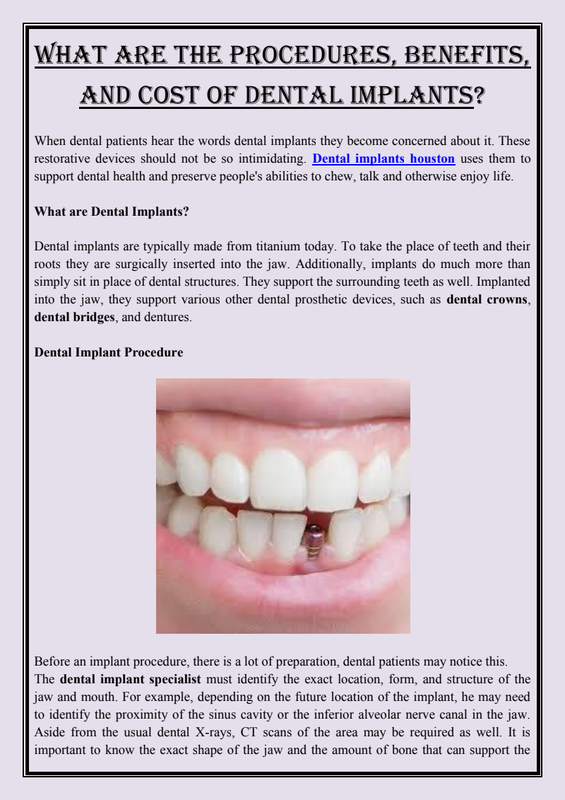 WHAT ARE THE PROCEDURES, BENEFITS, AND COST OF DENTAL IMPLANTS?

When dental patients hear the words dental implants they become concerned about it. These restorative devices should not be so intimidating. Dental implants houston uses them to support dental health and preserve people's abilities to chew, talk and otherwise enjoy life.

What are Dental Implants?

Dental implants are typically made from titanium today. To take the place of teeth and their roots they are surgically inserted into the jaw. Additionally, implants do much more than simply sit in place of dental structures. They support the surrounding teeth as well. Implanted into the jaw, they support various other dental prosthetic devices, such as dental crowns, dental bridges, and dentures.

Dental Implant Procedure

Before an implant procedure, there is a lot of preparation, dental patients may notice this.
The dental implant specialist must identify the exact location, form, and structure of the jaw and mouth. For example, depending on the future location of the implant, he may need to identify the proximity of the sinus cavity or the inferior alveolar nerve canal in the jaw. Aside from the usual dental X-rays, CT scans of the area may be required as well. It is important to know the exact shape of the jaw and the amount of bone that can support the